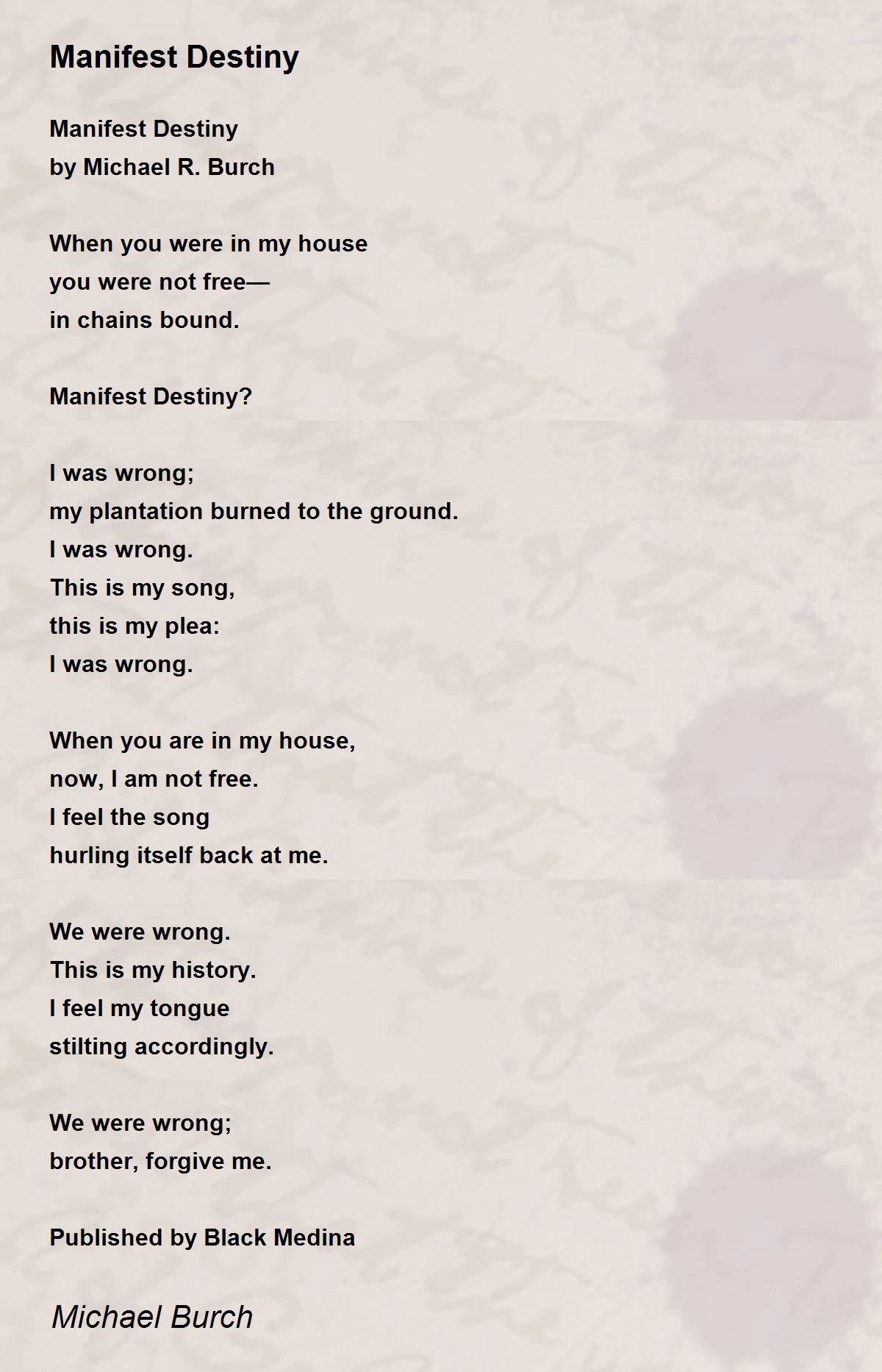 Manifest Destiny

Manifest Destiny
by Michael R. Burch

When you were in my house
you were not free—
in chains bound.

Manifest Destiny?

I was wrong;
my plantation burned to the ground.
I was wrong.
This is my song,
this is my plea:
I was wrong.

When you are in my house,
now, I am not free.
I feel the song
hurling itself back at me.

We were wrong.
This is my history.
I feel my tongue
stilting accordingly.

We were wrong;
brother, forgive me.

Published by Black Medina

Michael Burch